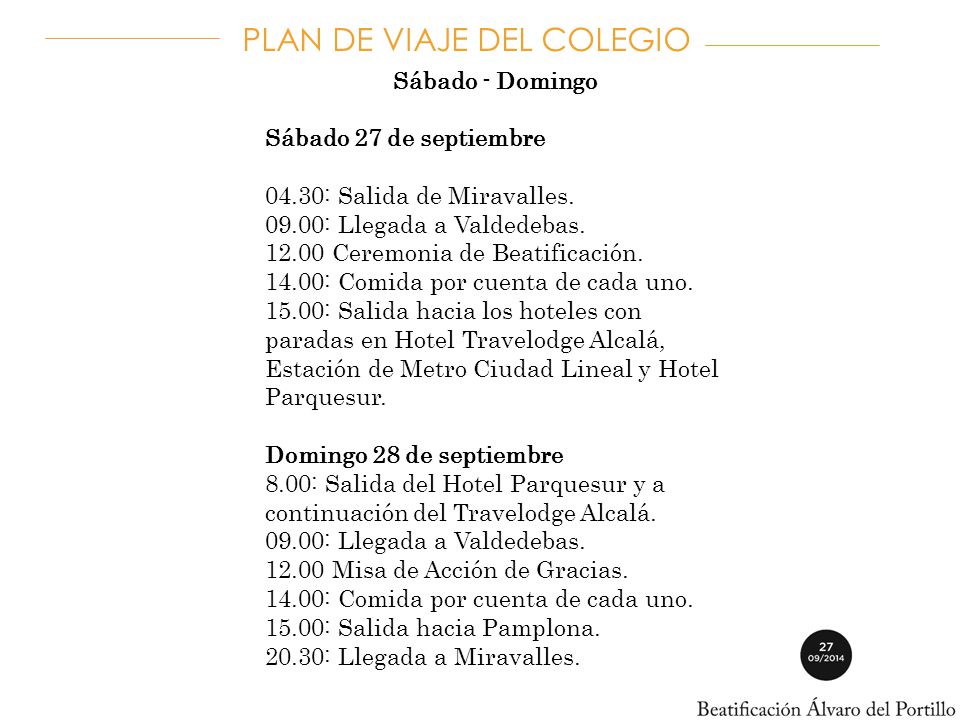 PLAN DE VIAJE DEL COLEGIO

Sábado - Domingo

Sábado 27 de septiembre

04.30: Salida de Miravalles.
09.00: Llegada a Valdedebas.
12.00 Ceremonia de Beatificación.
14.00: Comida por cuenta de cada uno.
15.00: Salida hacia los hoteles con paradas en Hotel Travelodge Alcalá, Estación de Metro Ciudad Lineal y Hotel Parquesur.

Domingo 28 de septiembre
8.00: Salida del Hotel Parquesur y a continuación del Travelodge Alcalá.
09.00: Llegada a Valdedebas.
12.00 Misa de Acción de Gracias.
14.00: Comida por cuenta de cada uno.
15.00: Salida hacia Pamplona.
20.30: Llegada a Miravalles.

27
09/2014

Beatificación Álvaro del Portillo